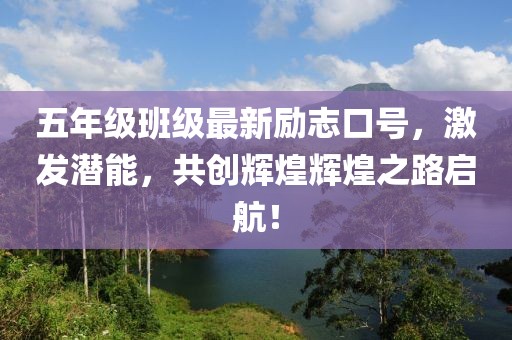 五年级班级最新励志口号，激发潜能，共创辉煌辉煌之路启航！